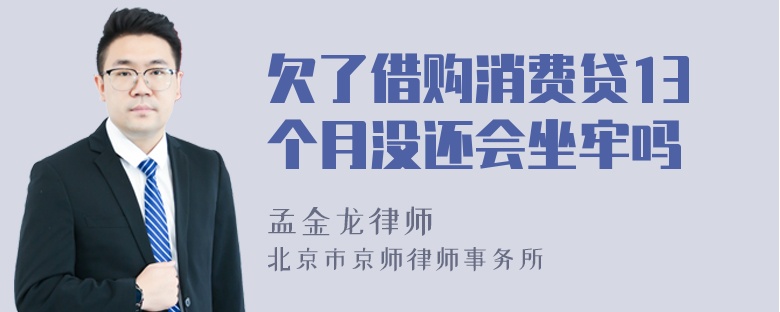 欠了借购消费贷13个月没还会坐牢吗

孟金龙律师
北京市京师律师事务所